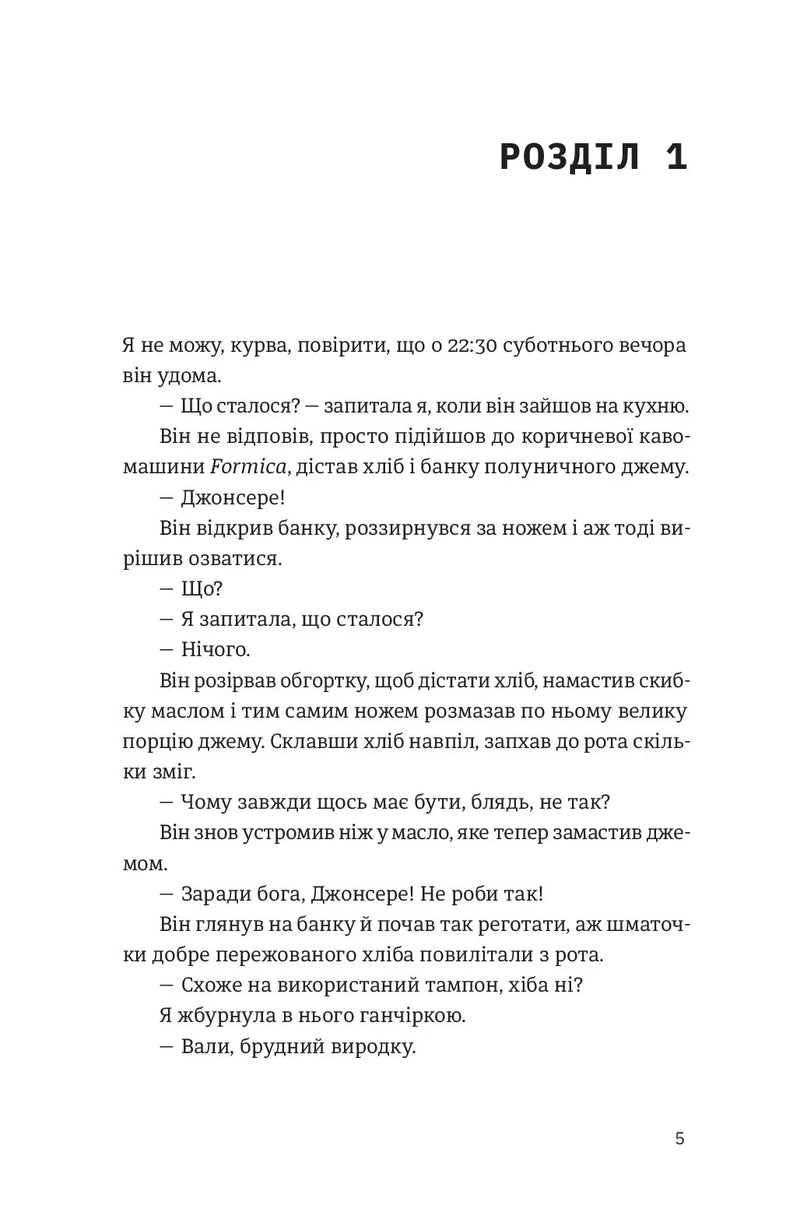 РОЗДІЛ 1

Я не можу, курва, повірити, що о 22:30 суботнього вечора він удома.

— Що сталося? — запитала я, коли він зайшов на кухню.

Він не відповів, просто підійшов до коричневої кавомашини Formica, дістав хліб і банку полуничного джему.

— Джонсере!

Він відкрив банку, роззирнувся за ножем і аж тоді вирішив озватися.

— Що?

— Я запитала, що сталося?

— Нічого.

Він розірвав обгортку, щоб дістати хліб, намастив скибку маслом і тим самим ножем розмазав по ньому велику порцію джему. Склавши хліб навпіл, запхав до рота скільки зміг.

— Чому завжди щось має бути, блядь, не так?

Він знов устромив ніж у масло, яке тепер замастив джемом.

— Заради бога, Джонсере! Не роби так!

Він глянув на банку й почав так реготати, аж шматочки добре пережованого хліба повилітали з рота.

— Схоже на використаний тампон, хіба ні?

Я жбурнула в нього ганчіркою.

— Вали, брудний виродку.

5